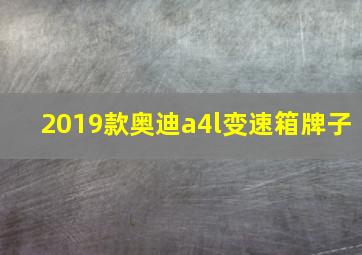 2019款奥迪a4l变速箱牌子